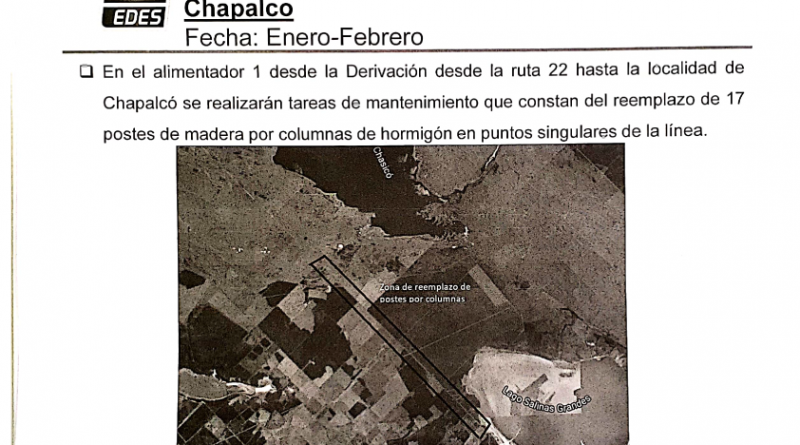 EDES

Chapalco

Fecha: Enero-Febrero

☐ En el alimentador 1 desde la Derivación desde la ruta 22 hasta la localidad de Chapalcó se realizarán tareas de mantenimiento que constan del reemplazo de 17 postes de madera por columnas de hormigón en puntos singulares de la línea.

Chasicó

Zona de reemplazo de postes por columnas

Lago Salinas Grandes